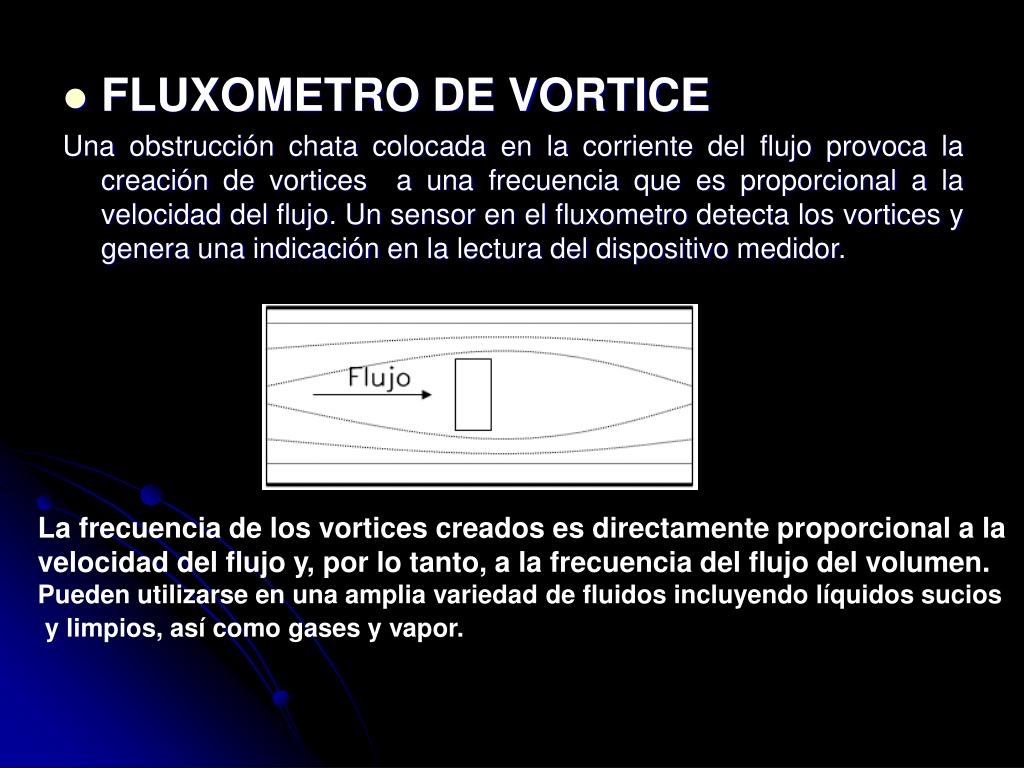 FLUXOMETRO DE VORTICE

Una obstrucción chata colocada en la corriente del flujo provoca la creación de vortices a una frecuencia que es proporcional a la velocidad del flujo. Un sensor en el fluxometro detecta los vortices y genera una indicación en la lectura del dispositivo medidor.

Flujo

La frecuencia de los vortices creados es directamente proporcional a la velocidad del flujo y, por lo tanto, a la frecuencia del flujo del volumen. Pueden utilizarse en una amplia variedad de fluidos incluyendo líquidos sucios y limpios, así como gases y vapor.